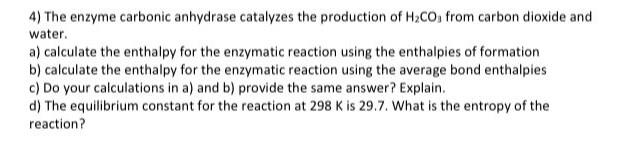 4) The enzyme carbonic anhydrase catalyzes the production of $H_2CO_3$ from carbon dioxide and water.
a) calculate the enthalpy for the enzymatic reaction using the enthalpies of formation
b) calculate the enthalpy for the enzymatic reaction using the average bond enthalpies
c) Do your calculations in a) and b) provide the same answer? Explain.
d) The equilibrium constant for the reaction at 298 K is 29.7. What is the entropy of the reaction?